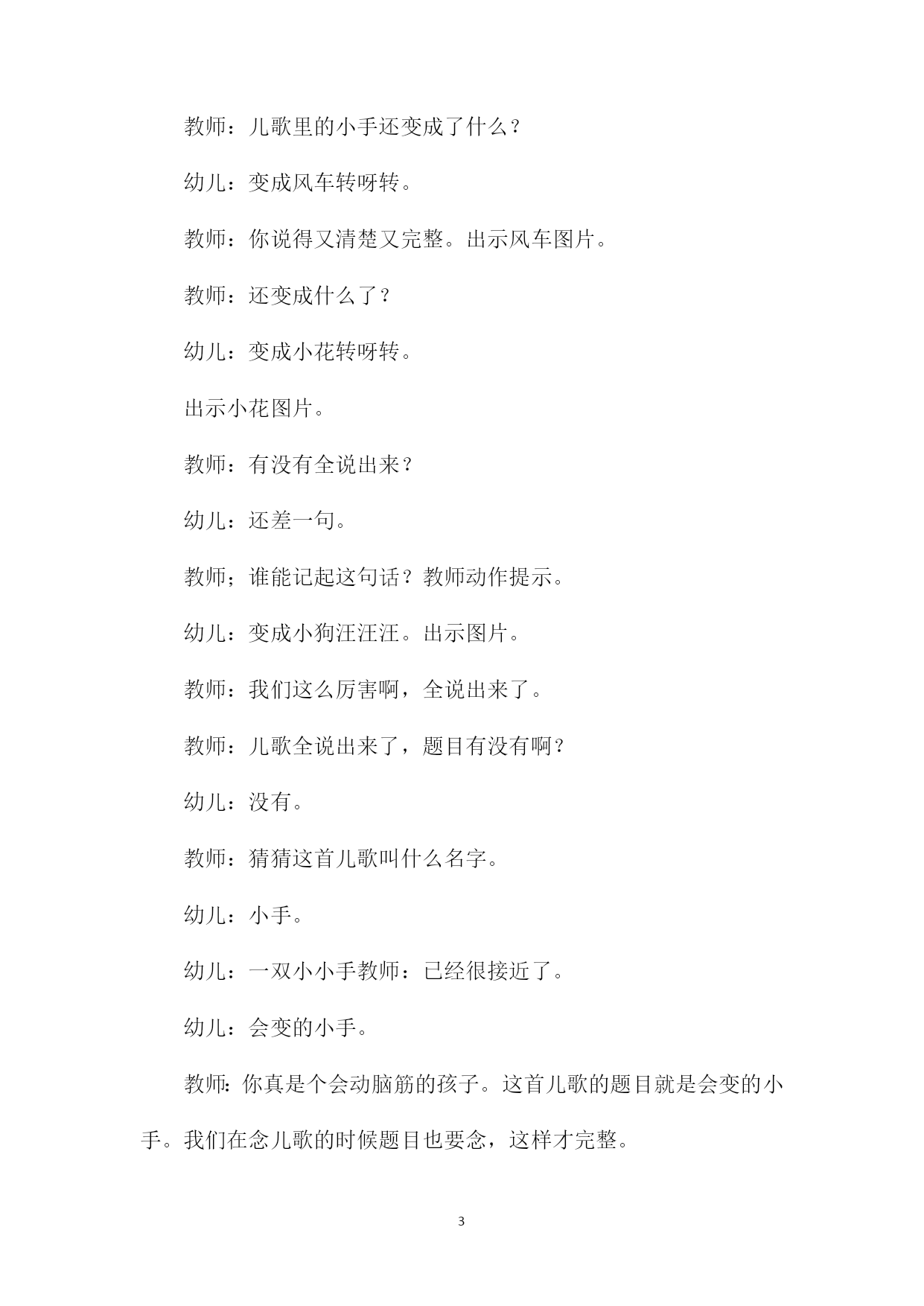 教师：儿歌里的小手还变成了什么？

幼儿：变成风车转呀转。

教师：你说得又清楚又完整。出示风车图片。

教师：还变成什么了？

幼儿：变成小花转呀转。

出示小花图片。

教师：有没有全说出来？

幼儿：还差一句。

教师；谁能记起这句话？教师动作提示。

幼儿：变成小狗汪汪汪。出示图片。

教师：我们这么厉害啊，全说出来了。

教师：儿歌全说出来了，题目有没有啊？

幼儿：没有。

教师：猜猜这首儿歌叫什么名字。

幼儿：小手。

幼儿：一双小小手教师：已经很接近了。

幼儿：会变的小手。

教师：你真是个会动脑筋的孩子。这首儿歌的题目就是会变的小手。我们在念儿歌的时候题目也要念，这样才完整。

3